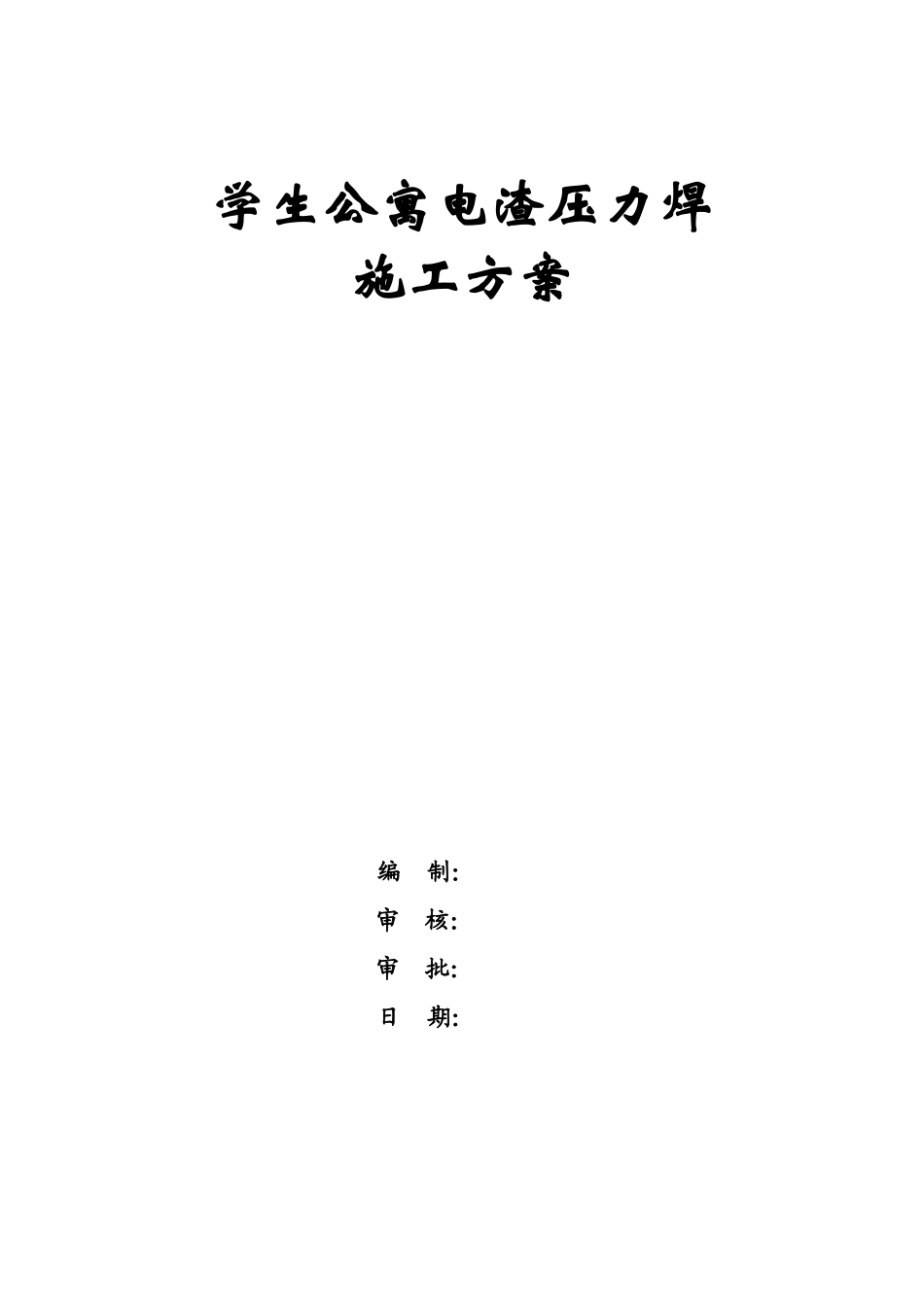 学生公寓电渣压力焊
施工方案

编 制:
审 核:
审 批:
日 期: